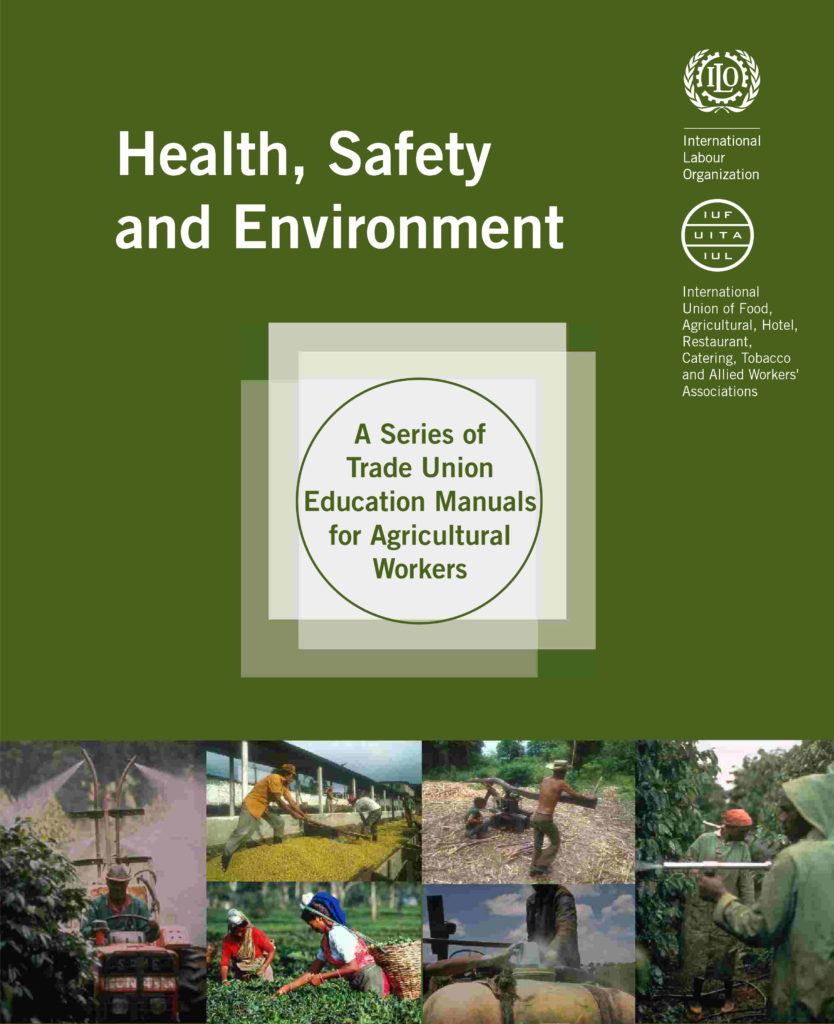 Health, Safety and Environment

ILO

International Labour Organization

IUF
UITA
IUL

International Union of Food, Agricultural, Hotel, Restaurant, Catering, Tobacco and Allied Workers' Associations

A Series of Trade Union Education Manuals for Agricultural Workers